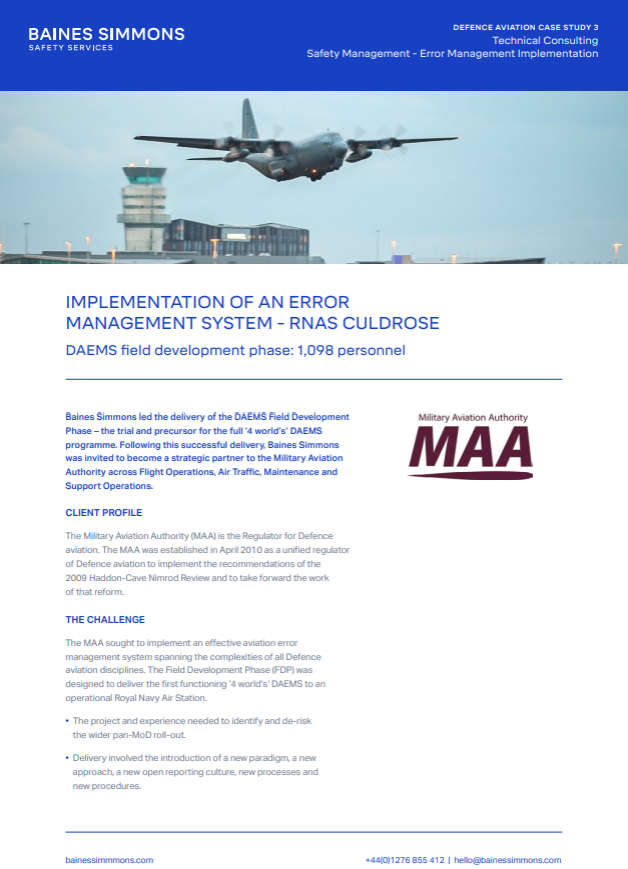 BAINES SIMMONS
SAFETY SERVICES

DEFENCE AVIATION CASE STUDY 3
Technical Consulting
Safety Management - Error Management Implementation

IMPLEMENTATION OF AN ERROR MANAGEMENT SYSTEM - RNAS CULDROSE

DAEMS field development phase: 1,098 personnel

Baines Simmons led the delivery of the DAEMS Field Development Phase – the trial and precursor for the full '4 world's' DAEMS programme. Following this successful delivery, Baines Simmons was invited to become a strategic partner to the Military Aviation Authority across Flight Operations, Air Traffic, Maintenance and Support Operations.

Military Aviation Authority
MAA

CLIENT PROFILE

The Military Aviation Authority (MAA) is the Regulator for Defence aviation. The MAA was established in April 2010 as a unified regulator of Defence aviation to implement the recommendations of the 2009 Haddon-Cave Nimrod Review and to take forward the work of that reform.

THE CHALLENGE

The MAA sought to implement an effective aviation error management system spanning the complexities of all Defence aviation disciplines. The Field Development Phase (FDP) was designed to deliver the first functioning '4 world's' DAEMS to an operational Royal Navy Air Station.

• The project and experience needed to identify and de-risk the wider pan-MoD roll-out.

• Delivery involved the introduction of a new paradigm, a new approach, a new open reporting culture, new processes and new procedures.

bainessimmons.com

+44(0)1276 855 412 | hello@bainessimmons.com